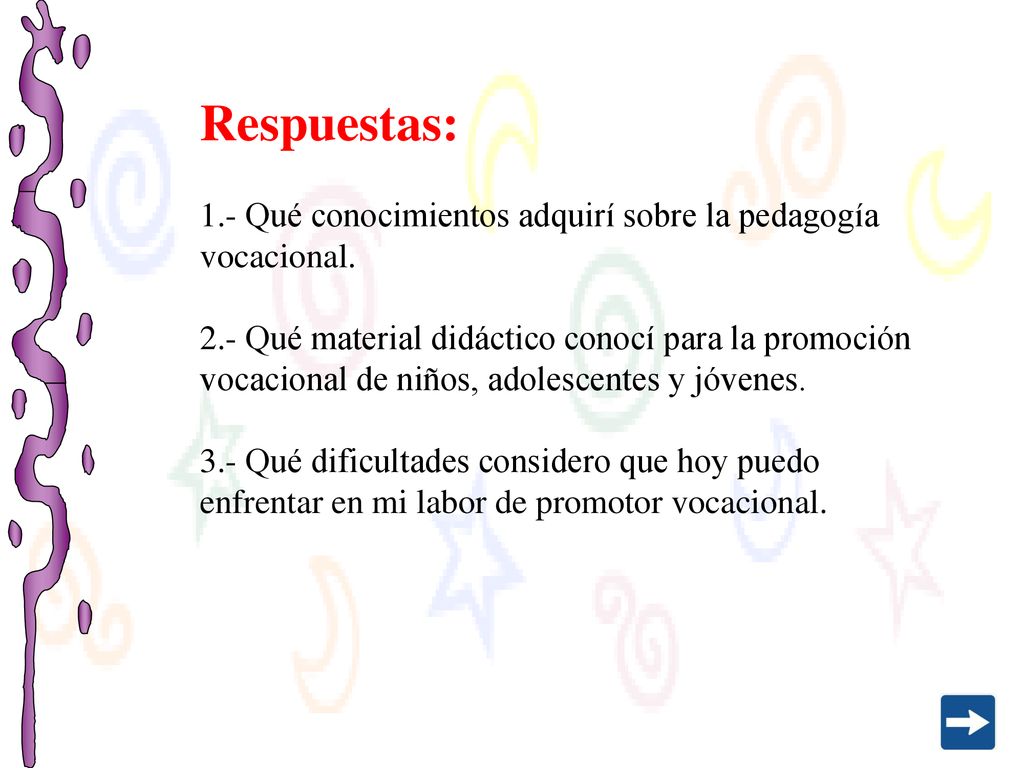 Respuestas:

1.- Qué conocimientos adquirí sobre la pedagogía vocacional.

2.- Qué material didáctico conocí para la promoción vocacional de niños, adolescentes y jóvenes.

3.- Qué dificultades considero que hoy puedo enfrentar en mi labor de promotor vocacional.